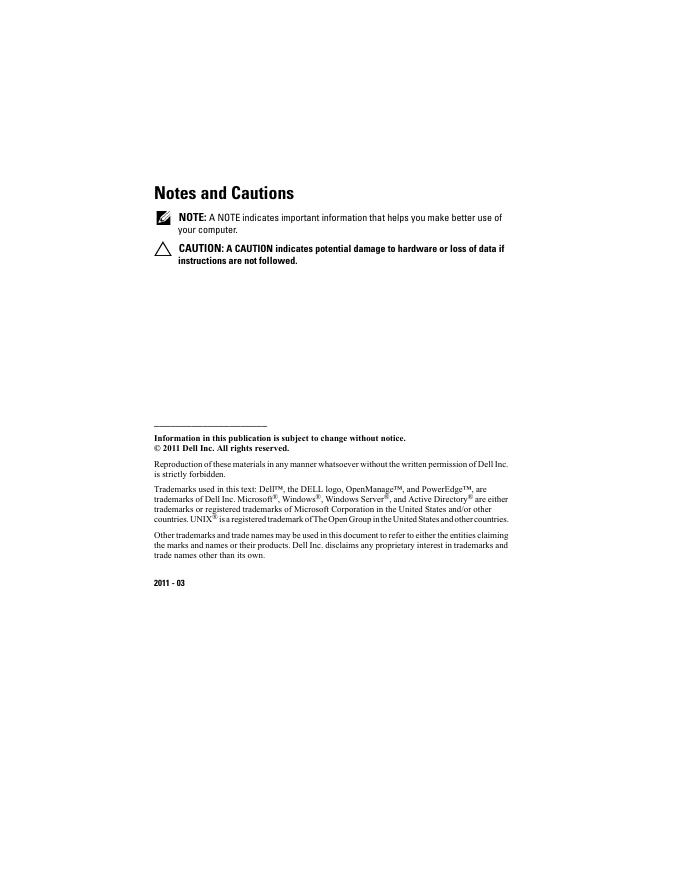 Notes and Cautions

NOTE: A NOTE indicates important information that helps you make better use of your computer.

CAUTION: A CAUTION indicates potential damage to hardware or loss of data if instructions are not followed.

Information in this publication is subject to change without notice.
© 2011 Dell Inc. All rights reserved.

Reproduction of these materials in any manner whatsoever without the written permission of Dell Inc. is strictly forbidden.

Trademarks used in this text: Dell™, the DELL logo, OpenManage™, and PowerEdge™, are trademarks of Dell Inc. Microsoft®, Windows®, Windows Server®, and Active Directory® are either trademarks or registered trademarks of Microsoft Corporation in the United States and/or other countries. UNIX® is a registered trademark of The Open Group in the United States and other countries.

Other trademarks and trade names may be used in this document to refer to either the entities claiming the marks and names or their products. Dell Inc. disclaims any proprietary interest in trademarks and trade names other than its own.

2011 - 03